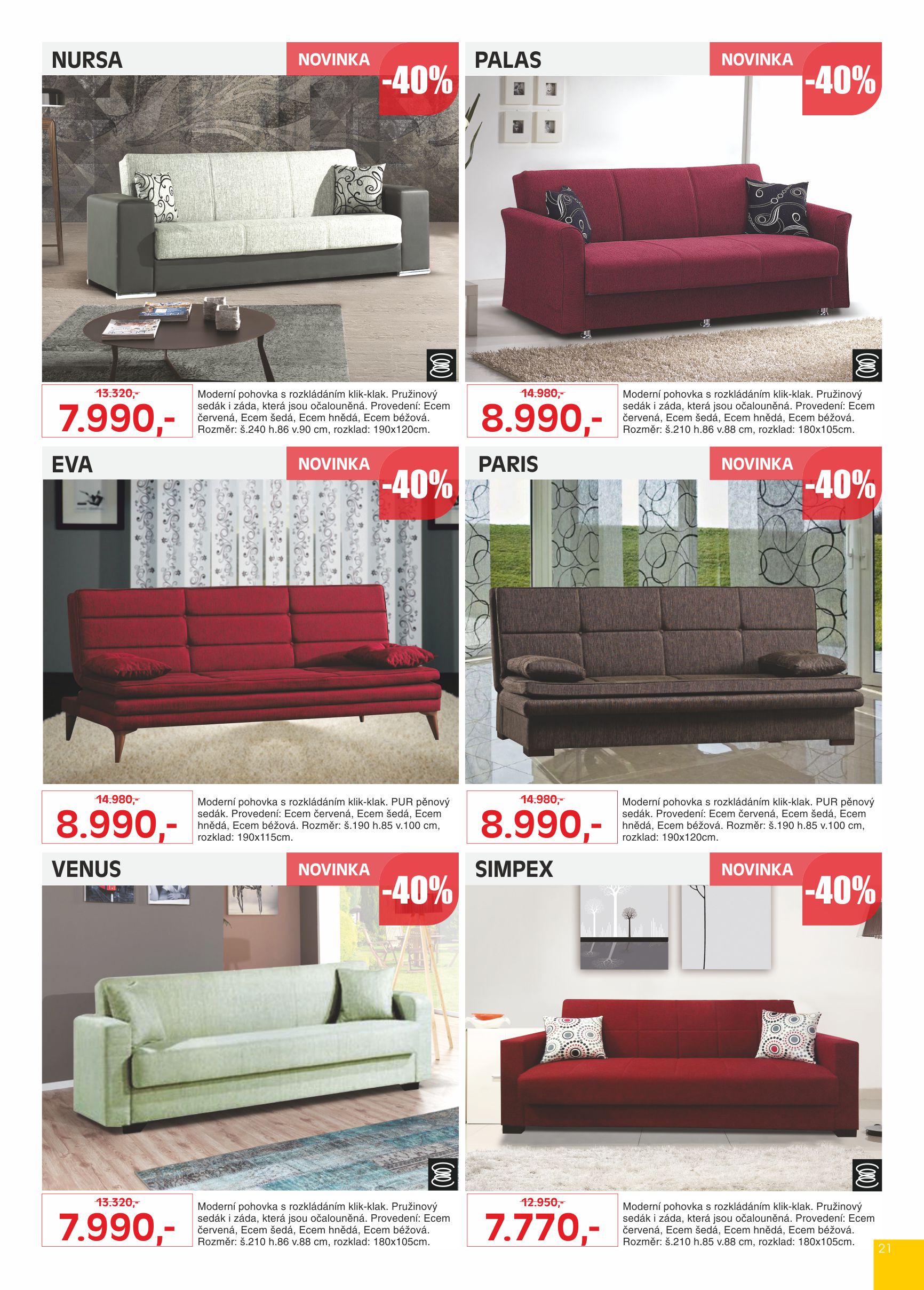 NURSA

NOVINKA

-40%

13.320,-

7.990,-

Moderní pohovka s rozkládáním klik-klak. Pružinový sedák i záda, která jsou očalouněná. Provedení: Ecem červená, Ecem šedá, Ecem hnědá, Ecem béžová. Rozměr: š.240 h.86 v.90 cm, rozklad: 190x120cm.

PALAS

NOVINKA

-40%

14.980,-

8.990,-

Moderní pohovka s rozkládáním klik-klak. Pružinový sedák i záda, která jsou očalouněná. Provedení: Ecem červená, Ecem šedá, Ecem hnědá, Ecem béžová. Rozměr: š.210 h.86 v.88 cm, rozklad: 180x105cm.

EVA

NOVINKA

-40%

14.980,-

8.990,-

Moderní pohovka s rozkládáním klik-klak. PUR pěnový sedák. Provedení: Ecem červená, Ecem šedá, Ecem hnědá, Ecem béžová. Rozměr: š.190 h.85 v.100 cm, rozklad: 190x115cm.

PARIS

NOVINKA

-40%

14.980,-

8.990,-

Moderní pohovka s rozkládáním klik-klak. PUR pěnový sedák. Provedení: Ecem červená, Ecem šedá, Ecem hnědá, Ecem béžová. Rozměr: š.190 h.85 v.100 cm, rozklad: 190x120cm.

VENUS

NOVINKA

-40%

13.320,-

7.990,-

Moderní pohovka s rozkládáním klik-klak. Pružinový sedák i záda, která jsou očalouněná. Provedení: Ecem červená, Ecem šedá, Ecem hnědá, Ecem béžová. Rozměr: š.210 h.86 v.88 cm, rozklad: 180x105cm.

SIMPEX

NOVINKA

-40%

12.950,-

7.770,-

Moderní pohovka s rozkládáním klik-klak. Pružinový sedák i záda, která jsou očalouněná. Provedení: Ecem červená, Ecem šedá, Ecem hnědá, Ecem béžová. Rozměr: š.210 h.85 v.88 cm, rozklad: 180x105cm.

21